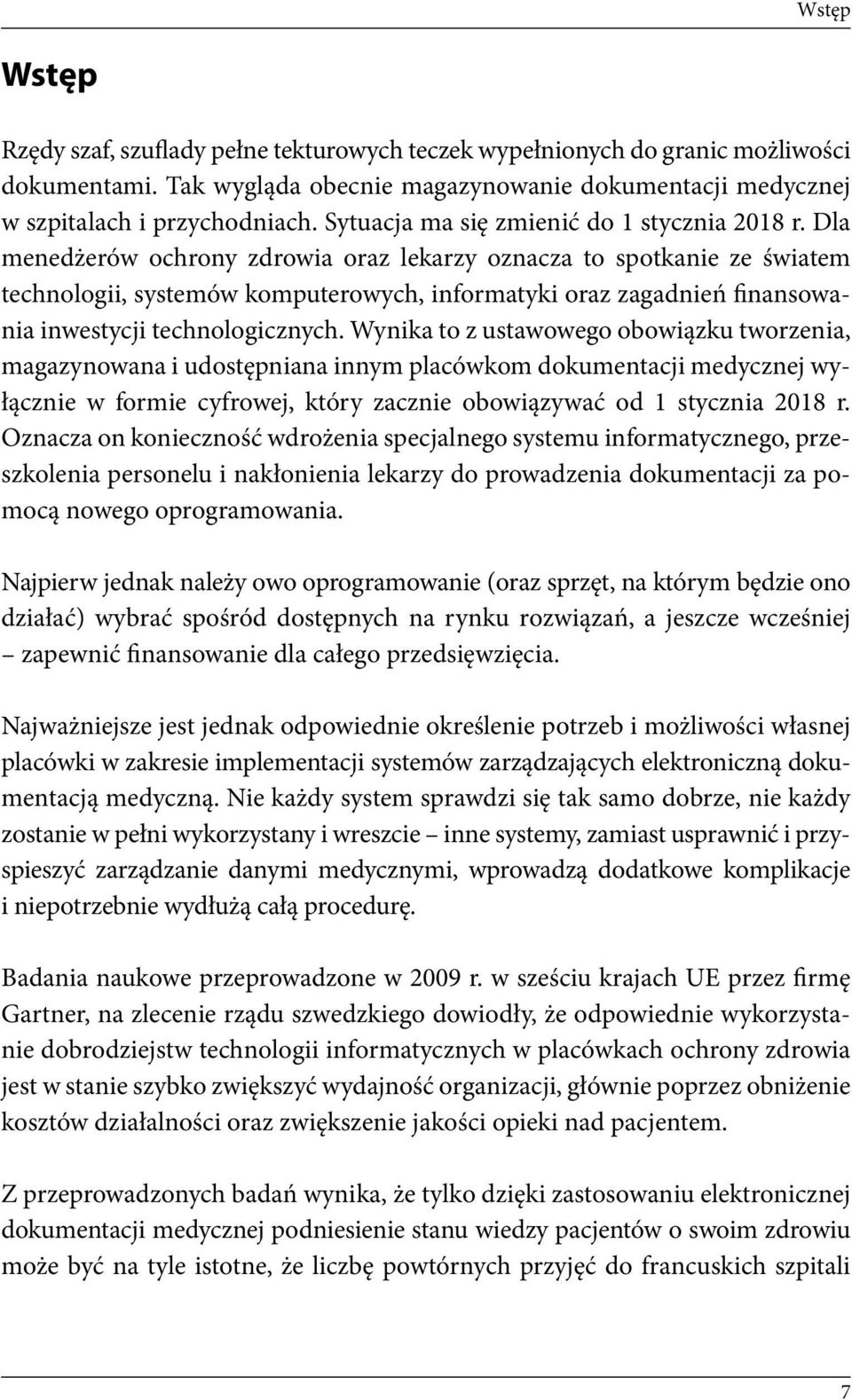 Wstęp

Wstęp

Rzędy szaf, szuflady pełne tekturowych teczek wypełnionych do granic możliwości dokumentami. Tak wygląda obecnie magazynowanie dokumentacji medycznej w szpitalach i przychodniach. Sytuacja ma się zmienić do 1 stycznia 2018 r. Dla menedżerów ochrony zdrowia oraz lekarzy oznacza to spotkanie ze światem technologii, systemów komputerowych, informatyki oraz zagadnień finansowania inwestycji technologicznych. Wynika to z ustawowego obowiązku tworzenia, magazynowana i udostępniana innym placówkom dokumentacji medycznej wyłącznie w formie cyfrowej, który zacznie obowiązywać od 1 stycznia 2018 r. Oznacza on konieczność wdrożenia specjalnego systemu informatycznego, przeszkolenia personelu i nakłonienia lekarzy do prowadzenia dokumentacji za pomocą nowego oprogramowania.

Najpierw jednak należy owo oprogramowanie (oraz sprzęt, na którym będzie ono działać) wybrać spośród dostępnych na rynku rozwiązań, a jeszcze wcześniej – zapewnić finansowanie dla całego przedsięwzięcia.

Najważniejsze jest jednak odpowiednie określenie potrzeb i możliwości własnej placówki w zakresie implementacji systemów zarządzających elektroniczną dokumentacją medyczną. Nie każdy system sprawdzi się tak samo dobrze, nie każdy zostanie w pełni wykorzystany i wreszcie – inne systemy, zamiast usprawnić i przyspieszyć zarządzanie danymi medycznymi, wprowadzą dodatkowe komplikacje i niepotrzebnie wydłużą całą procedurę.

Badania naukowe przeprowadzone w 2009 r. w sześciu krajach UE przez firmę Gartner, na zlecenie rządu szwedzkiego dowiodły, że odpowiednie wykorzystanie dobrodziejstw technologii informatycznych w placówkach ochrony zdrowia jest w stanie szybko zwiększyć wydajność organizacji, głównie poprzez obniżenie kosztów działalności oraz zwiększenie jakości opieki nad pacjentem.

Z przeprowadzonych badań wynika, że tylko dzięki zastosowaniu elektronicznej dokumentacji medycznej podniesienie stanu wiedzy pacjentów o swoim zdrowiu może być na tyle istotne, że liczbę powtórnych przyjęć do francuskich szpitali

7